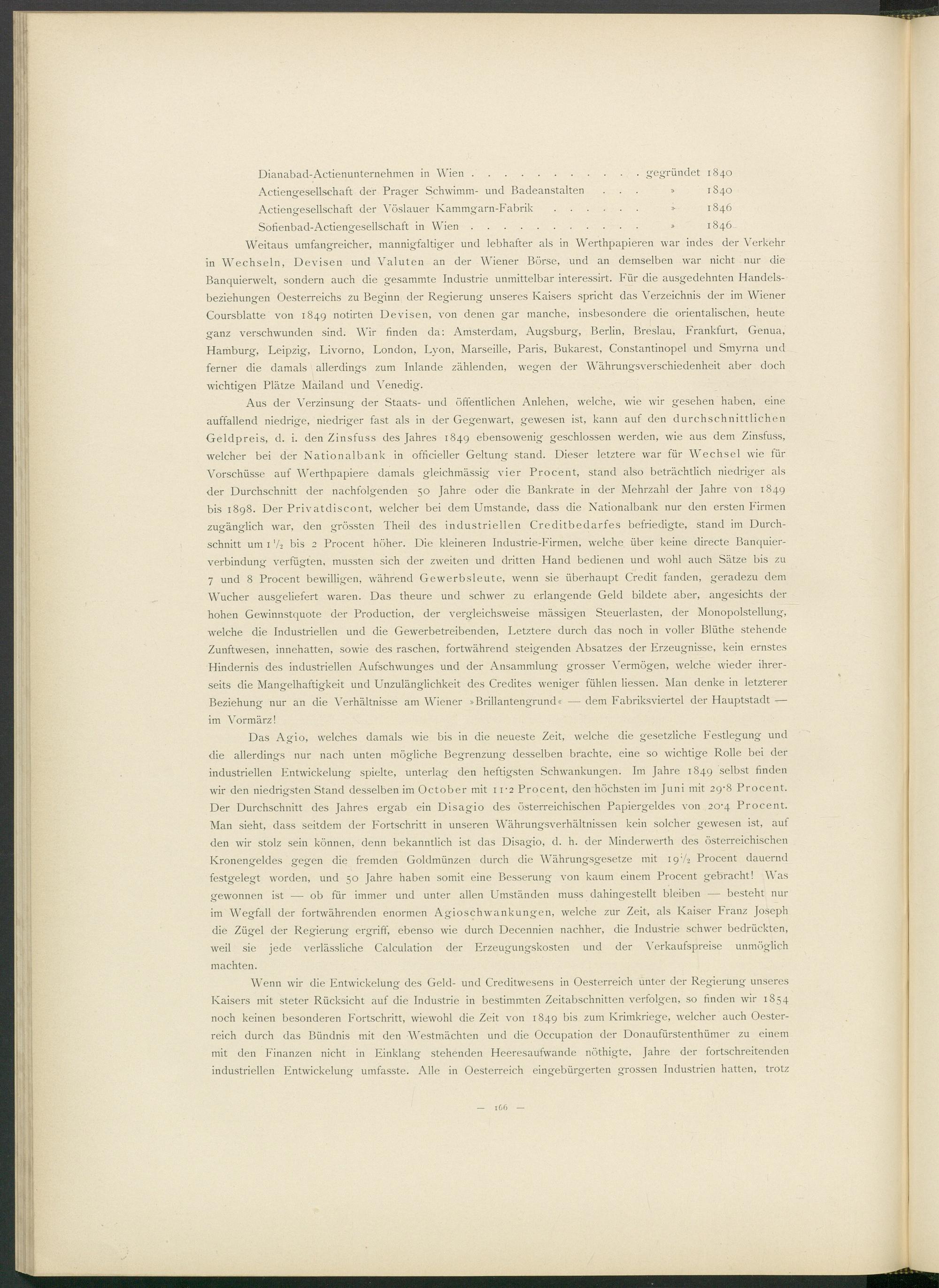 Dianabad-Actienunternehmen in Wien . . . . . . . . . . . gegründet 1840
Actiengesellschaft der Prager Schwimm- und Badeanstalten . . . » 1840
Actiengesellschaft der Vöslauer Kammgarn-Fabrik . . . . . . » 1846
Sofienbad-Actiengesellschaft in Wien . . . . . . . . . . . » 1846

Weitaus umfangreicher, mannigfaltiger und lebhafter als in Werthpapieren war indes der Verkehr in Wechseln, Devisen und Valuten an der Wiener Börse, und an demselben war nicht nur die Banquierwelt, sondern auch die gesammte Industrie unmittelbar interessirt. Für die ausgedehnten Handelsbeziehungen Oesterreichs zu Beginn der Regierung unseres Kaisers spricht das Verzeichnis der im Wiener Coursblatte von 1849 notirten Devisen, von denen gar manche, insbesondere die orientalischen, heute ganz verschwunden sind. Wir finden da: Amsterdam, Augsburg, Berlin, Breslau, Frankfurt, Genua, Hamburg, Leipzig, Livorno, London, Lyon, Marseille, Paris, Bukarest, Constantinopel und Smyrna und ferner die damals allerdings zum Inlande zählenden, wegen der Währungsverschiedenheit aber doch wichtigen Plätze Mailand und Venedig.

Aus der Verzinsung der Staats- und öffentlichen Anlehen, welche, wie wir gesehen haben, eine auffallend niedrige, niedriger fast als in der Gegenwart, gewesen ist, kann auf den durchschnittlichen Geldpreis, d. i. den Zinsfuss des Jahres 1849 ebensowenig geschlossen werden, wie aus dem Zinsfuss, welcher bei der Nationalbank in officieller Geltung stand. Dieser letztere war für Wechsel wie für Vorschüsse auf Werthpapiere damals gleichmässig vier Procent, stand also beträchtlich niedriger als der Durchschnitt der nachfolgenden 50 Jahre oder die Bankrate in der Mehrzahl der Jahre von 1849 bis 1898. Der Privatdiscont, welcher bei dem Umstande, dass die Nationalbank nur den ersten Firmen zugänglich war, den grössten Theil des industriellen Creditbedarfes befriedigte, stand im Durchschnitt um $1\frac{1}{2}$ bis 2 Procent höher. Die kleineren Industrie-Firmen, welche über keine directe Banquierverbindung verfügten, mussten sich der zweiten und dritten Hand bedienen und wohl auch Sätze bis zu 7 und 8 Procent bewilligen, während Gewerbsleute, wenn sie überhaupt Credit fanden, geradezu dem Wucher ausgeliefert waren. Das theure und schwer zu erlangende Geld bildete aber, angesichts der hohen Gewinnstquote der Production, der vergleichsweise mässigen Steuerlasten, der Monopolstellung, welche die Industriellen und die Gewerbetreibenden, Letztere durch das noch in voller Blüthe stehende Zunftwesen, innehatten, sowie des raschen, fortwährend steigenden Absatzes der Erzeugnisse, kein ernstes Hindernis des industriellen Aufschwunges und der Ansammlung grosser Vermögen, welche wieder ihrerseits die Mangelhaftigkeit und Unzulänglichkeit des Credites weniger fühlen liessen. Man denke in letzterer Beziehung nur an die Verhältnisse am Wiener »Brillantengrund« — dem Fabriksviertel der Hauptstadt — im Vormärz!

Das Agio, welches damals wie bis in die neueste Zeit, welche die gesetzliche Festlegung und die allerdings nur nach unten mögliche Begrenzung desselben brachte, eine so wichtige Rolle bei der industriellen Entwickelung spielte, unterlag den heftigsten Schwankungen. Im Jahre 1849 selbst finden wir den niedrigsten Stand desselben im October mit 11·2 Procent, den höchsten im Juni mit 29·8 Procent. Der Durchschnitt des Jahres ergab ein Disagio des österreichischen Papiergeldes von 20·4 Procent. Man sieht, dass seitdem der Fortschritt in unseren Währungsverhältnissen kein solcher gewesen ist, auf den wir stolz sein können, denn bekanntlich ist das Disagio, d. h. der Minderwerth des österreichischen Kronengeldes gegen die fremden Goldmünzen durch die Währungsgesetze mit $19\frac{1}{2}$ Procent dauernd festgelegt worden, und 50 Jahre haben somit eine Besserung von kaum einem Procent gebracht! Was gewonnen ist — ob für immer und unter allen Umständen muss dahingestellt bleiben — besteht nur im Wegfall der fortwährenden enormen Agioschwankungen, welche zur Zeit, als Kaiser Franz Joseph die Zügel der Regierung ergriff, ebenso wie durch Decennien nachher, die Industrie schwer bedrückten, weil sie jede verlässliche Calculation der Erzeugungskosten und der Verkaufspreise unmöglich machten.

Wenn wir die Entwickelung des Geld- und Creditwesens in Oesterreich unter der Regierung unseres Kaisers mit steter Rücksicht auf die Industrie in bestimmten Zeitabschnitten verfolgen, so finden wir 1854 noch keinen besonderen Fortschritt, wiewohl die Zeit von 1849 bis zum Krimkriege, welcher auch Oesterreich durch das Bündnis mit den Westmächten und die Occupation der Donaufürstenthümer zu einem mit den Finanzen nicht in Einklang stehenden Heeresaufwande nöthigte, Jahre der fortschreitenden industriellen Entwickelung umfasste. Alle in Oesterreich eingebürgerten grossen Industrien hatten, trotz

— 166 —